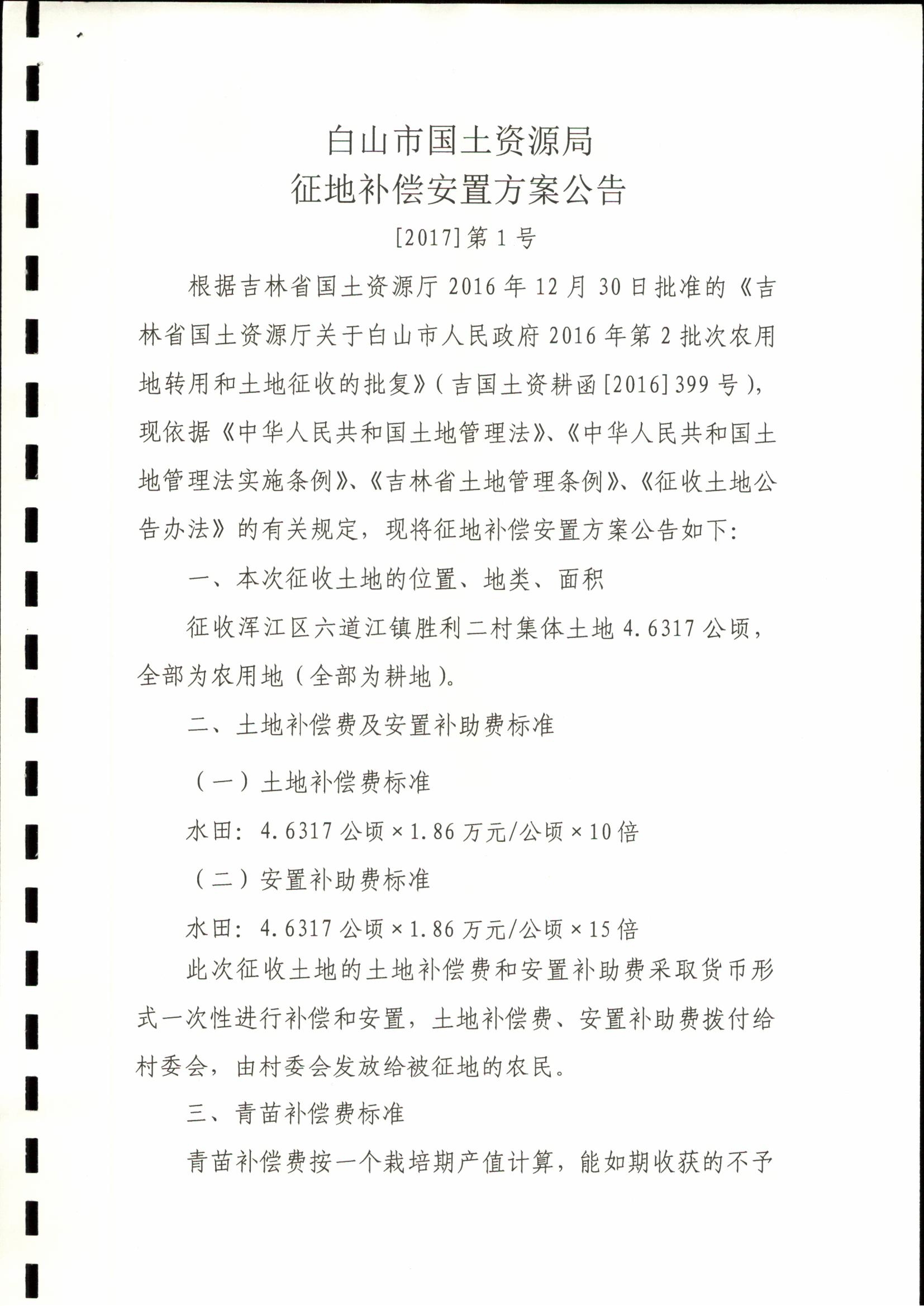 白山市国土资源局
征地补偿安置方案公告

[2017]第1号

根据吉林省国土资源厅2016年12月30日批准的《吉林省国土资源厅关于白山市人民政府2016年第2批次农用地转用和土地征收的批复》(吉国土资耕函[2016]399号),现依据《中华人民共和国土地管理法》、《中华人民共和国土地管理法实施条例》、《吉林省土地管理条例》、《征收土地公告办法》的有关规定,现将征地补偿安置方案公告如下:

一、本次征收土地的位置、地类、面积

征收浑江区六道江镇胜利二村集体土地4.6317公顷,全部为农用地(全部为耕地)。

二、土地补偿费及安置补助费标准

(一)土地补偿费标准

水田:4.6317公顷×1.86万元/公顷×10倍

(二)安置补助费标准

水田:4.6317公顷×1.86万元/公顷×15倍

此次征收土地的土地补偿费和安置补助费采取货币形式一次性进行补偿和安置,土地补偿费、安置补助费拨付给村委会,由村委会发放给被征地的农民。

三、青苗补偿费标准

青苗补偿费按一个栽培期产值计算,能如期收获的不予